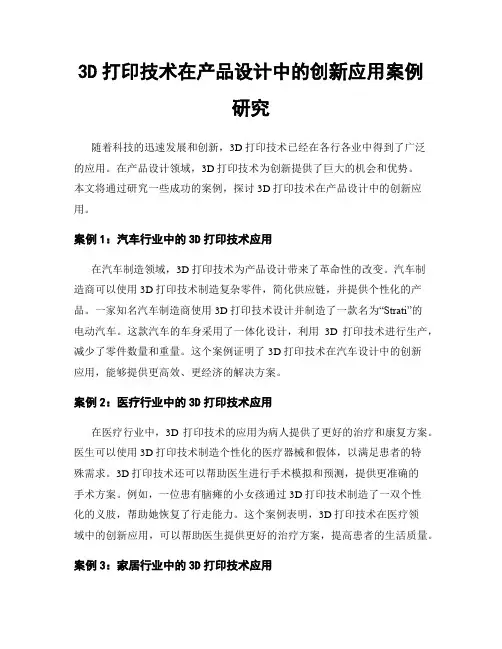 3D 打印技术在产品设计中的创新应用案例研究

随着科技的迅速发展和创新，3D 打印技术已经在各行各业中得到了广泛的应用。在产品设计领域，3D 打印技术为创新提供了巨大的机会和优势。本文将通过研究一些成功的案例，探讨 3D 打印技术在产品设计中的创新应用。

案例 1：汽车行业中的 3D 打印技术应用

在汽车制造领域，3D 打印技术为产品设计带来了革命性的改变。汽车制造商可以使用 3D 打印技术制造复杂零件，简化供应链，并提供个性化的产品。一家知名汽车制造商使用 3D 打印技术设计并制造了一款名为“Strati”的电动汽车。这款汽车的车身采用了一体化设计，利用 3D 打印技术进行生产，减少了零件数量和重量。这个案例证明了 3D 打印技术在汽车设计中的创新应用，能够提供更高效、更经济的解决方案。

案例 2：医疗行业中的 3D 打印技术应用

在医疗行业中，3D 打印技术的应用为病人提供了更好的治疗和康复方案。医生可以使用 3D 打印技术制造个性化的医疗器械和假体，以满足患者的特殊需求。3D 打印技术还可以帮助医生进行手术模拟和预测，提供更准确的手术方案。例如，一位患有脑瘫的小女孩通过 3D 打印技术制造了一双个性化的义肢，帮助她恢复了行走能力。这个案例表明，3D 打印技术在医疗领域中的创新应用，可以帮助医生提供更好的治疗方案，提高患者的生活质量。

案例 3：家居行业中的 3D 打印技术应用